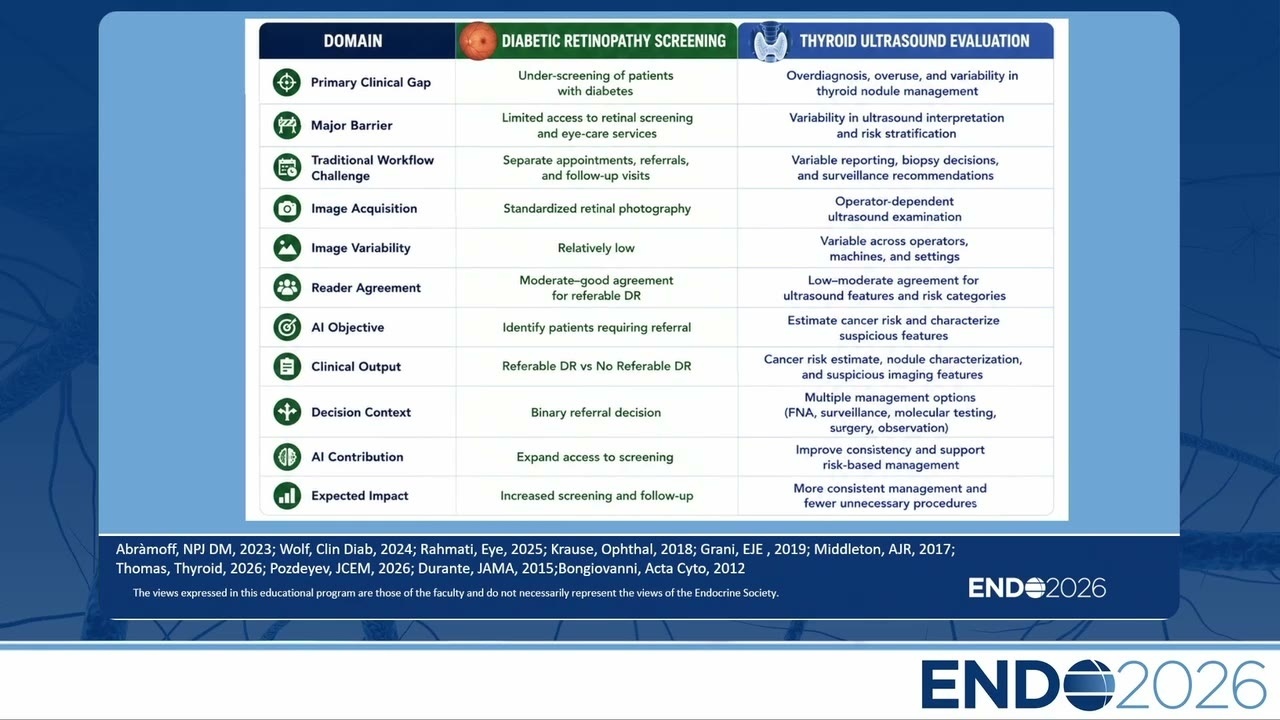 | DOMAIN | DIABETIC RETINOPATHY SCREENING | THYROID ULTRASOUND EVALUATION |
|---|---|---|
| Primary Clinical Gap | Under-screening of patients with diabetes | Overdiagnosis, overuse, and variability in thyroid nodule management |
| Major Barrier | Limited access to retinal screening and eye-care services | Variability in ultrasound interpretation and risk stratification |
| Traditional Workflow Challenge | Separate appointments, referrals, and follow-up visits | Variable reporting, biopsy decisions, and surveillance recommendations |
| Image Acquisition | Standardized retinal photography | Operator-dependent ultrasound examination |
| Image Variability | Relatively low | Variable across operators, machines, and settings |
| Reader Agreement | Moderate–good agreement for referable DR | Low–moderate agreement for ultrasound features and risk categories |
| AI Objective | Identify patients requiring referral | Estimate cancer risk and characterize suspicious features |
| Clinical Output | Referable DR vs No Referable DR | Cancer risk estimate, nodule characterization, and suspicious imaging features |
| Decision Context | Binary referral decision | Multiple management options (FNA, surveillance, molecular testing, surgery, observation) |
| AI Contribution | Expand access to screening | Improve consistency and support risk-based management |
| Expected Impact | Increased screening and follow-up | More consistent management and fewer unnecessary procedures |

Abràmoff, NPJ DM, 2023; Wolf, Clin Diab, 2024; Rahmati, Eye, 2025; Krause, Ophthal, 2018; Grani, EJE , 2019; Middleton, AJR, 2017; Thomas, Thyroid, 2026; Pozdeyev, JCEM, 2026; Durante, JAMA, 2015;Bongiovanni, Acta Cyto, 2012

The views expressed in this educational program are those of the faculty and do not necessarily represent the views of the Endocrine Society.

ENDO2026

ENDO2026